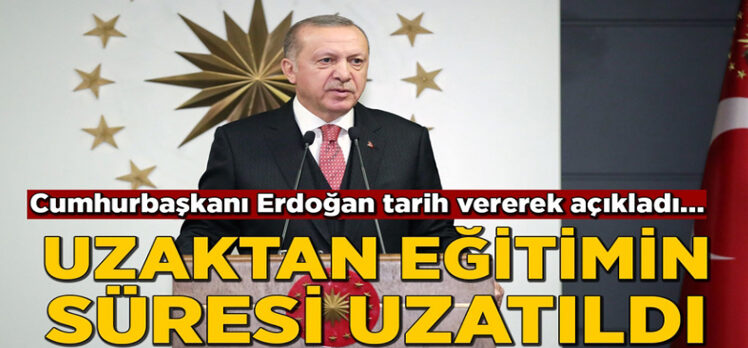 Cumhurbaşkanı Erdoğan tarih vererek açıkladı...

UZAKTAN EĞİTİMİN SÜRESİ UZATILDI